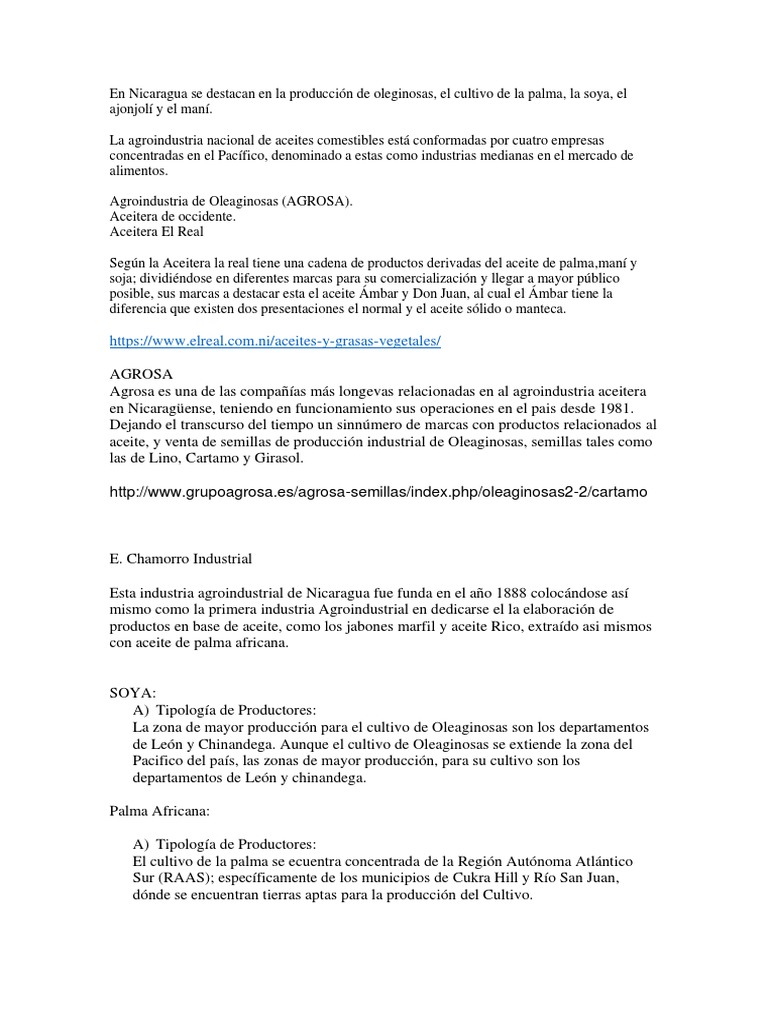 En Nicaragua se destacan en la producción de oleginosas, el cultivo de la palma, la soya, el ajonjolí y el maní.

La agroindustria nacional de aceites comestibles está conformadas por cuatro empresas concentradas en el Pacífico, denominado a estas como industrias medianas en el mercado de alimentos.

Agroindustria de Oleaginosas (AGROSA).
Aceitera de occidente.
Aceitera El Real

Según la Aceitera la real tiene una cadena de productos derivadas del aceite de palma,maní y soja; dividiéndose en diferentes marcas para su comercialización y llegar a mayor público posible, sus marcas a destacar esta el aceite Ámbar y Don Juan, al cual el Ámbar tiene la diferencia que existen dos presentaciones el normal y el aceite sólido o manteca.

https://www.elreal.com.ni/aceites-y-grasas-vegetales/

AGROSA
Agrosa es una de las compañías más longevas relacionadas en al agroindustria aceitera en Nicaragüense, teniendo en funcionamiento sus operaciones en el pais desde 1981. Dejando el transcurso del tiempo un sinnúmero de marcas con productos relacionados al aceite, y venta de semillas de producción industrial de Oleaginosas, semillas tales como las de Lino, Cartamo y Girasol.

http://www.grupoagrosa.es/agrosa-semillas/index.php/oleaginosas2-2/cartamo

E. Chamorro Industrial

Esta industria agroindustrial de Nicaragua fue funda en el año 1888 colocándose así mismo como la primera industria Agroindustrial en dedicarse el la elaboración de productos en base de aceite, como los jabones marfil y aceite Rico, extraído asi mismos con aceite de palma africana.

SOYA:
A) Tipología de Productores:
La zona de mayor producción para el cultivo de Oleaginosas son los departamentos de León y Chinandega. Aunque el cultivo de Oleaginosas se extiende la zona del Pacifico del país, las zonas de mayor producción, para su cultivo son los departamentos de León y chinandega.

Palma Africana:

A) Tipología de Productores:
El cultivo de la palma se ecuentra concentrada de la Región Autónoma Atlántico Sur (RAAS); específicamente de los municipios de Cukra Hill y Río San Juan, dónde se encuentran tierras aptas para la producción del Cultivo.